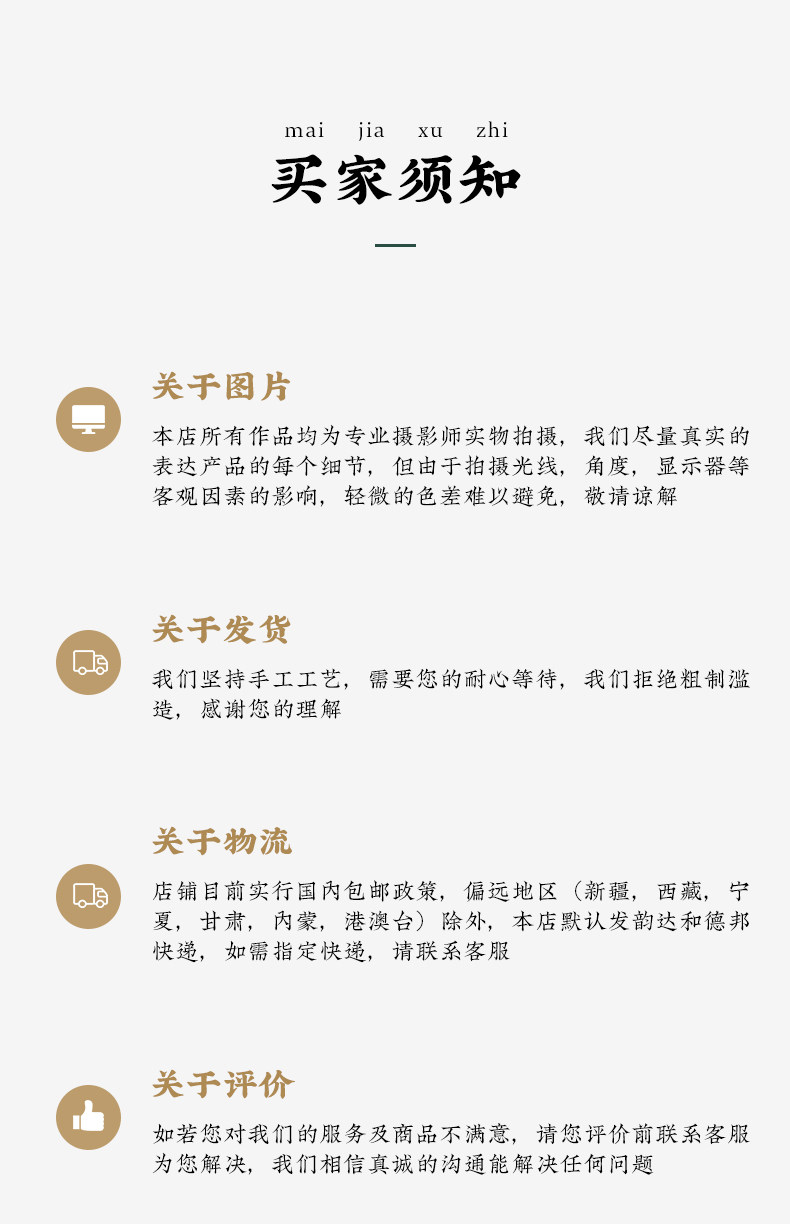 mai jia xu zhi
买家须知

关于图片

本店所有作品均为专业摄影师实物拍摄，我们尽量真实的表达产品的每个细节，但由于拍摄光线，角度，显示器等客观因素的影响，轻微的色差难以避免，敬请谅解

关于发货

我们坚持手工工艺，需要您的耐心等待，我们拒绝粗制滥造，感谢您的理解

关于物流

店铺目前实行国内包邮政策，偏远地区（新疆，西藏，宁夏，甘肃，内蒙，港澳台）除外，本店默认发韵达和德邦快递，如需指定快递，请联系客服

关于评价

如若您对我们的服务及商品不满意，请您评价前联系客服为您解决，我们相信真诚的沟通能解决任何问题